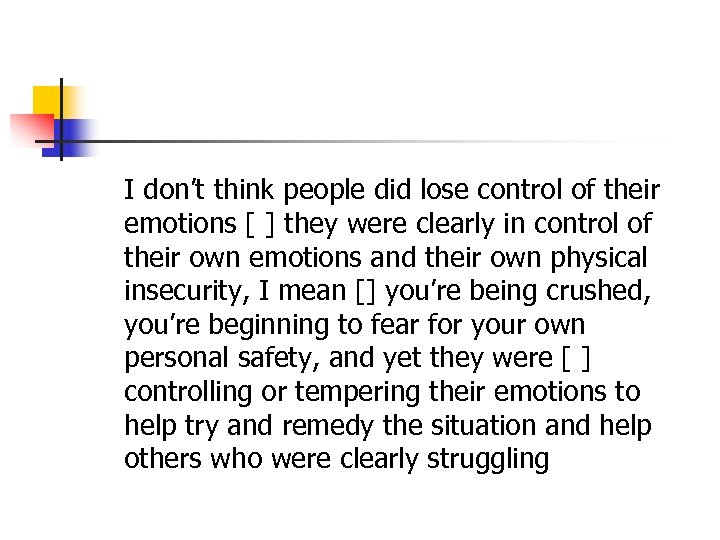 I don't think people did lose control of their emotions [ ] they were clearly in control of their own emotions and their own physical insecurity, I mean [] you're being crushed, you're beginning to fear for your own personal safety, and yet they were [ ] controlling or tempering their emotions to help try and remedy the situation and help others who were clearly struggling